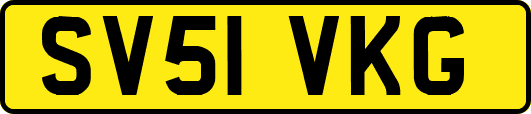 SV51 VKG